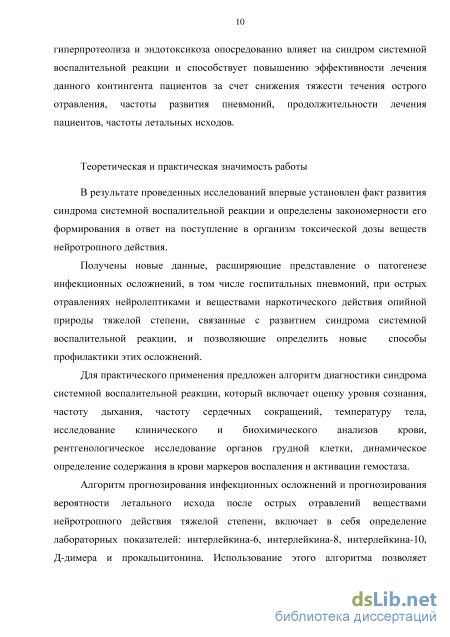 10

гиперпротеолиза и эндотоксикоза опосредованно влияет на синдром системной воспалительной реакции и способствует повышению эффективности лечения данного контингента пациентов за счет снижения тяжести течения острого отравления, частоты развития пневмоний, продолжительности лечения пациентов, частоты летальных исходов.

Теоретическая и практическая значимость работы

В результате проведенных исследований впервые установлен факт развития синдрома системной воспалительной реакции и определены закономерности его формирования в ответ на поступление в организм токсической дозы веществ нейротропного действия.

Получены новые данные, расширяющие представление о патогенезе инфекционных осложнений, в том числе госпитальных пневмоний, при острых отравлениях нейролептиками и веществами наркотического действия опийной природы тяжелой степени, связанные с развитием синдрома системной воспалительной реакции, и позволяющие определить новые способы профилактики этих осложнений.

Для практического применения предложен алгоритм диагностики синдрома системной воспалительной реакции, который включает оценку уровня сознания, частоту дыхания, частоту сердечных сокращений, температуру тела, исследование клинического и биохимического анализов крови, рентгенологическое исследование органов грудной клетки, динамическое определение содержания в крови маркеров воспаления и активации гемостаза.

Алгоритм прогнозирования инфекционных осложнений и прогнозирования вероятности летального исхода после острых отравлений веществами нейротропного действия тяжелой степени, включает в себя определение лабораторных показателей: интерлейкина-6, интерлейкина-8, интерлейкина-10, Д-димера и прокальцитонина. Использование этого алгоритма позволяет

dsLib.net
библиотека диссертаций